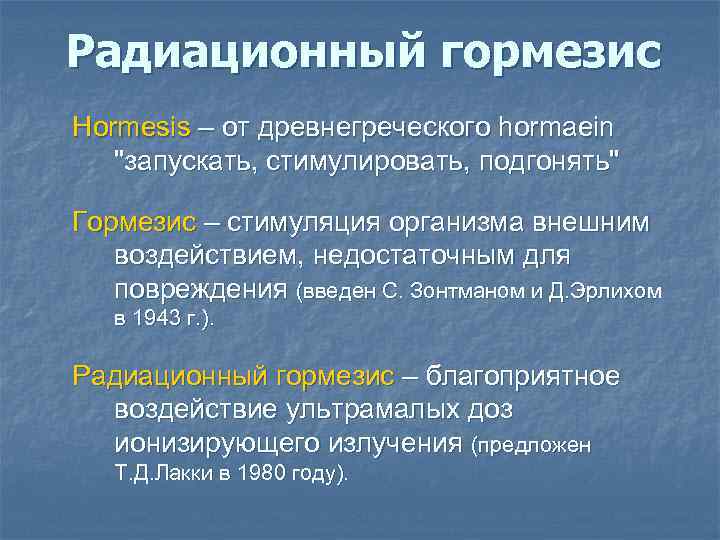 Радиационный гормезис

Hormesis – от древнегреческого hormaein "запускать, стимулировать, подгонять"

Гормезис – стимуляция организма внешним воздействием, недостаточным для повреждения (введен С. Зонтманом и Д.Эрлихом в 1943 г.).

Радиационный гормезис – благоприятное воздействие ультрамалых доз ионизирующего излучения (предложен Т.Д.Лакки в 1980 году).